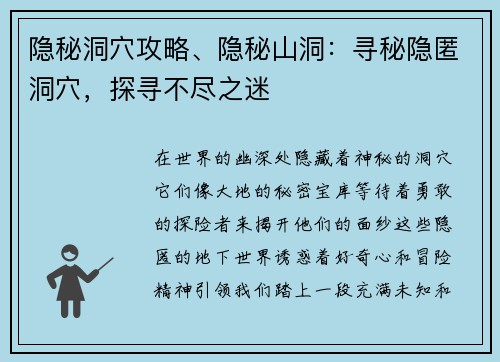 隐秘洞穴攻略、隐秘山洞：寻秘隐匿洞穴，探寻不尽之迷

在世界的幽深处隐藏着神秘的洞穴它们像大地的秘密宝库等待着勇敢的探险者来揭开他们的面纱这些隐匿的地下世界诱惑着好奇心和冒险精神引领我们踏上一段充满未知和